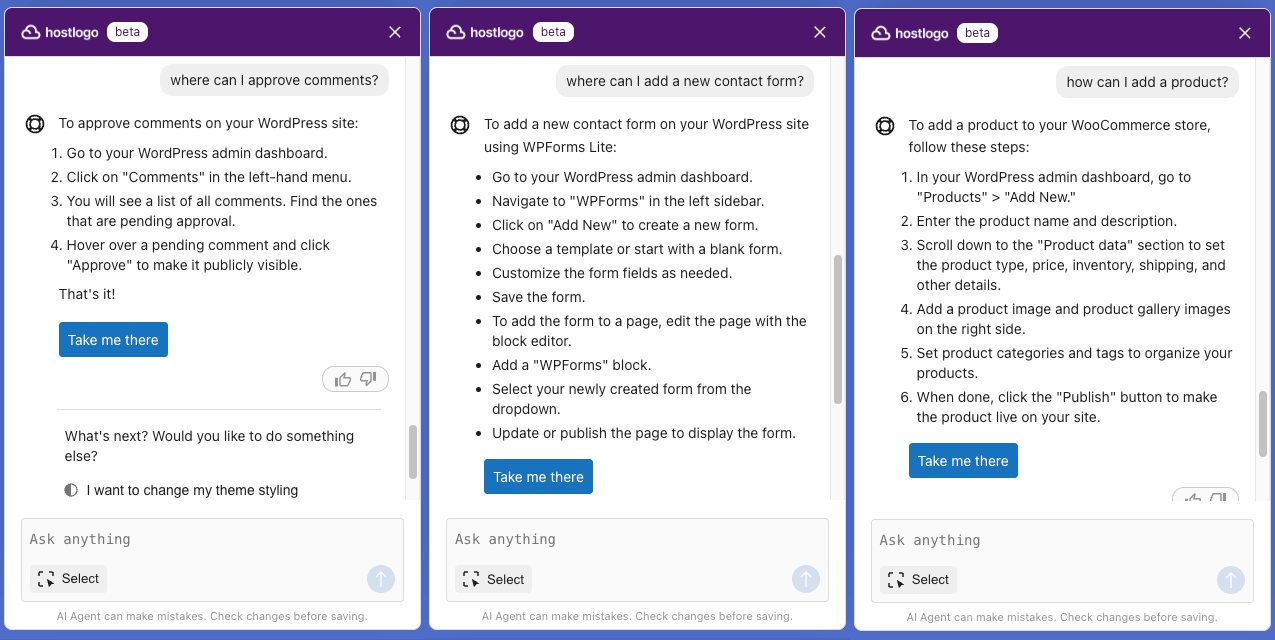 hostlogo beta

where can I approve comments?

To approve comments on your WordPress site:

1. Go to your WordPress admin dashboard.
2. Click on "Comments" in the left-hand menu.
3. You will see a list of all comments. Find the ones that are pending approval.
4. Hover over a pending comment and click "Approve" to make it publicly visible.

That's it!

Take me there

What's next? Would you like to do something else?

I want to change my theme styling

Ask anything

Select

AI Agent can make mistakes. Check changes before saving.

hostlogo beta

where can I add a new contact form?

To add a new contact form on your WordPress site using WPForms Lite:

- Go to your WordPress admin dashboard.
- Navigate to "WPForms" in the left sidebar.
- Click on "Add New" to create a new form.
- Choose a template or start with a blank form.
- Customize the form fields as needed.
- Save the form.
- To add the form to a page, edit the page with the block editor.
- Add a "WPForms" block.
- Select your newly created form from the dropdown.
- Update or publish the page to display the form.

Take me there

Ask anything

Select

AI Agent can make mistakes. Check changes before saving.

hostlogo beta

how can I add a product?

To add a product to your WooCommerce store, follow these steps:

1. In your WordPress admin dashboard, go to "Products" > "Add New."
2. Enter the product name and description.
3. Scroll down to the "Product data" section to set the product type, price, inventory, shipping, and other details.
4. Add a product image and product gallery images on the right side.
5. Set product categories and tags to organize your products.
6. When done, click the "Publish" button to make the product live on your site.

Take me there

Ask anything

Select

AI Agent can make mistakes. Check changes before saving.